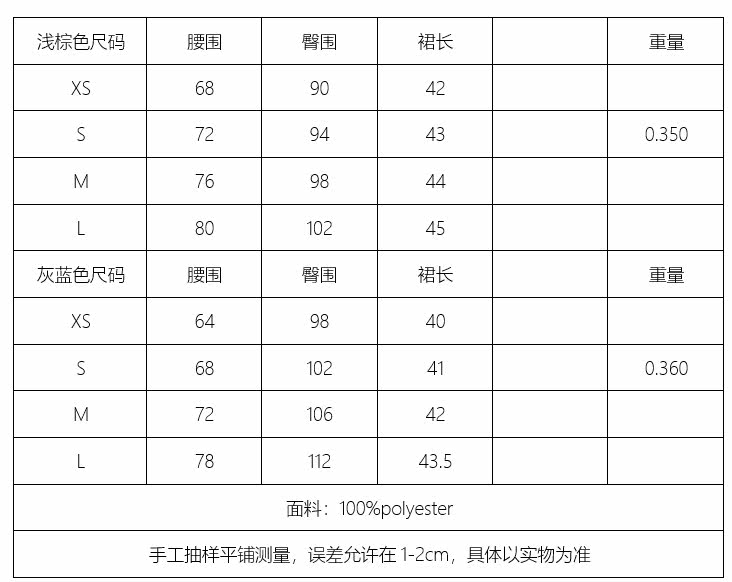 | 浅棕色尺码 | 腰围 | 臀围 | 裙长 |  | 重量 |
|---|---|---|---|---|---|
| XS | 68 | 90 | 42 |  |  |
| S | 72 | 94 | 43 |  | 0.350 |
| M | 76 | 98 | 44 |  |  |
| L | 80 | 102 | 45 |  |  |
| 灰蓝色尺码 | 腰围 | 臀围 | 裙长 |  | 重量 |
| XS | 64 | 98 | 40 |  |  |
| S | 68 | 102 | 41 |  | 0.360 |
| M | 72 | 106 | 42 |  |  |
| L | 78 | 112 | 43.5 |  |  |
| 面料：100%polyester |  |  |  |  |  |
| 手工抽样平铺测量，误差允许在1-2cm，具体以实物为准 |  |  |  |  |  |